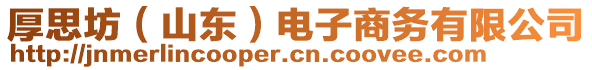 厚思坊（山东）电子商务有限公司
http://jnmerlincooper.cn.coovee.com